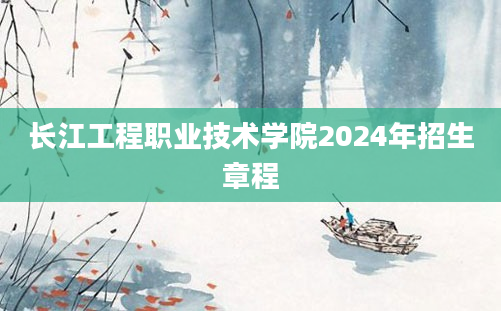 长江工程职业技术学院2024年招生章程